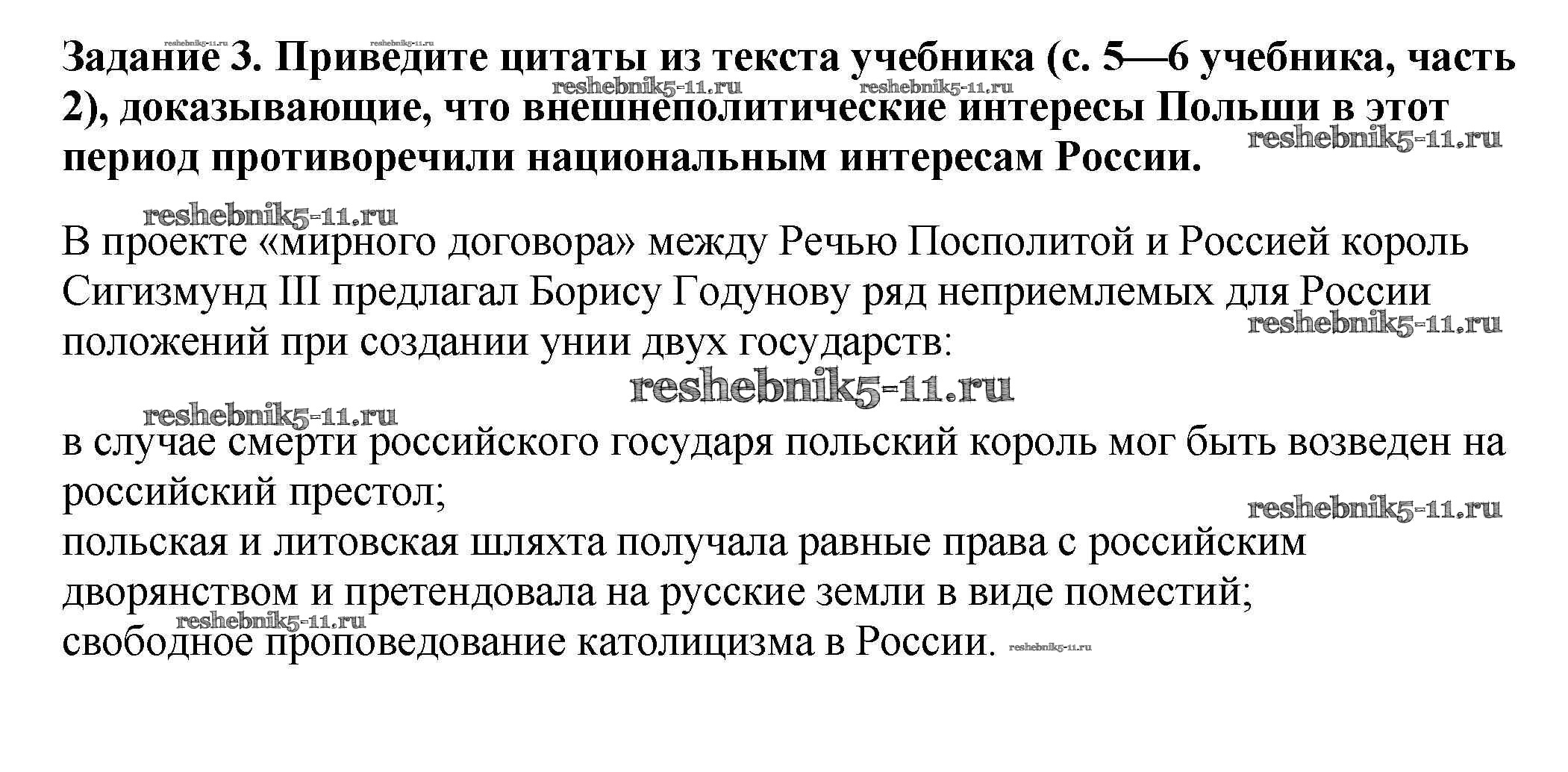 reshebnik5-11.ru reshebnik5-11.ru
Задание 3. Приведите цитаты из текста учебника (с. 5—6 учебника, часть 2), доказывающие, что внешнеполитические интересы Польши в этот период противоречили национальным интересам России.
reshebnik5-11.ru reshebnik5-11.ru reshebnik5-11.ru

reshebnik5-11.ru
В проекте «мирного договора» между Речью Посполитой и Россией король Сигизмунд III предлагал Борису Годунову ряд неприемлемых для России положений при создании унии двух государств:
reshebnik5-11.ru
reshebnik5-11.ru

reshebnik5-11.ru
в случае смерти российского государя польский король мог быть возведен на российский престол;
reshebnik5-11.ru
польская и литовская шляхта получала равные права с российским дворянством и претендовала на русские земли в виде поместий;
reshebnik5-11.ru
свободное проповедование католицизма в России. reshebnik5-11.ru